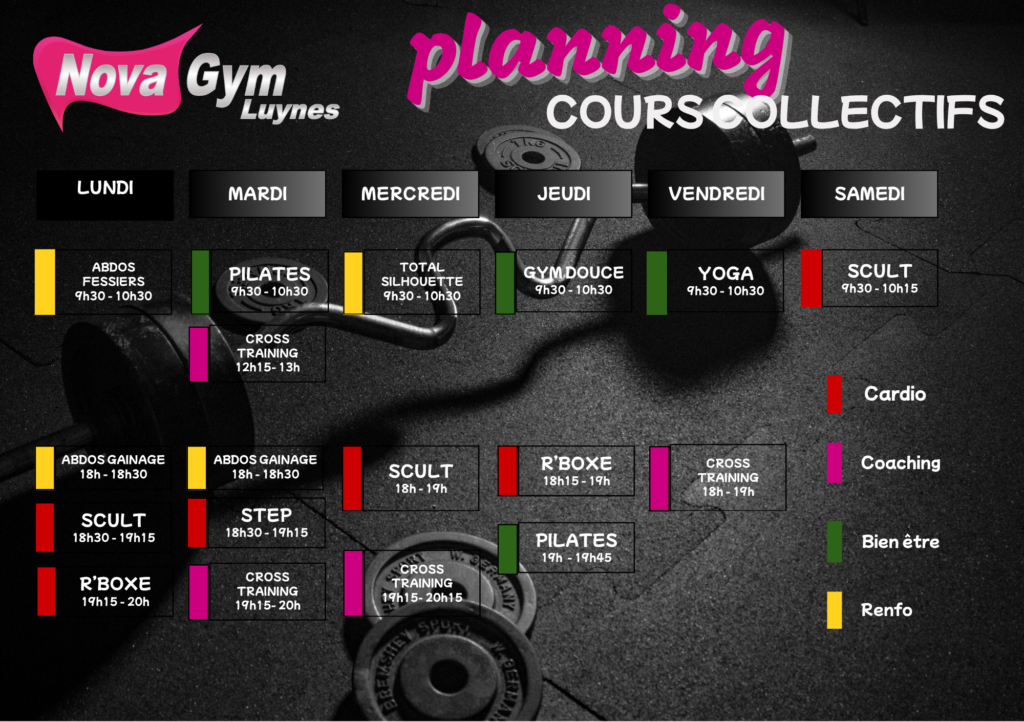 Nova Gym
Luynes

planning
COURS COLLECTIFS

LUNDI

ABDOS FESSIERS
9h30 - 10h30

ABDOS GAINAGE
18h - 18h30

SCULT
18h30 - 19h15

R'BOXE
19h15 - 20h

MARDI

PILATES
9h30 - 10h30

CROSS TRAINING
12h15- 13h

ABDOS GAINAGE
18h - 18h30

STEP
18h30 - 19h15

CROSS TRAINING
19h15- 20h

MERCREDI

TOTAL SILHOUETTE
9h30 - 10h30

SCULT
18h - 19h

CROSS TRAINING
19h15- 20h15

JEUDI

GYM DOUCE
9h30 - 10h30

R'BOXE
18h15 - 19h

PILATES
19h - 19h45

VENDREDI

YOGA
9h30 - 10h30

CROSS TRAINING
18h - 19h

SAMEDI

SCULT
9h30 - 10h15

Cardio

Coaching

Bien être

Renfo